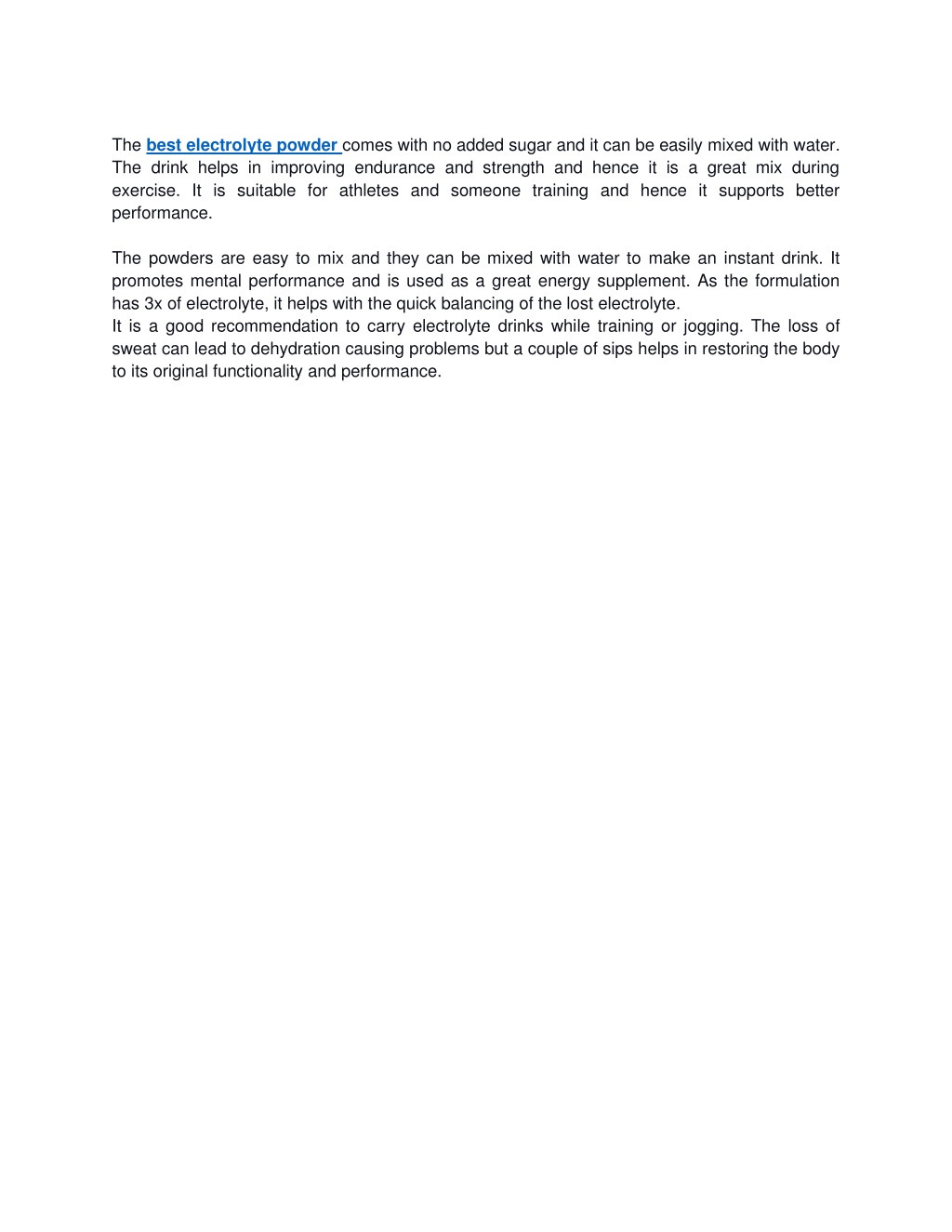 The best electrolyte powder comes with no added sugar and it can be easily mixed with water. The drink helps in improving endurance and strength and hence it is a great mix during exercise. It is suitable for athletes and someone training and hence it supports better performance.

The powders are easy to mix and they can be mixed with water to make an instant drink. It promotes mental performance and is used as a great energy supplement. As the formulation has 3x of electrolyte, it helps with the quick balancing of the lost electrolyte.
It is a good recommendation to carry electrolyte drinks while training or jogging. The loss of sweat can lead to dehydration causing problems but a couple of sips helps in restoring the body to its original functionality and performance.